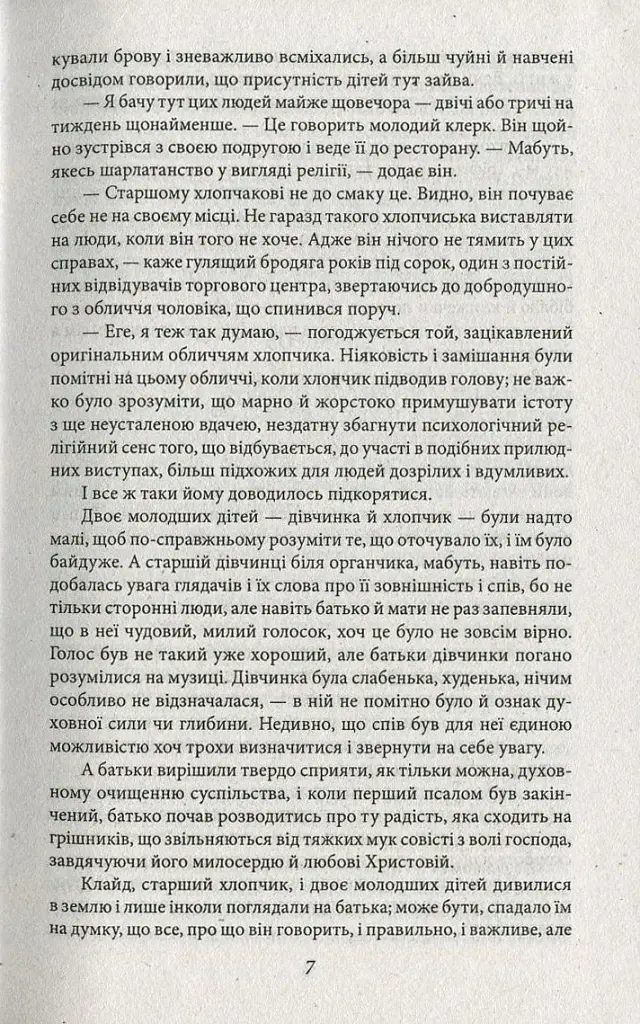 кували брову і зневажливо всміхались, а більш чуйні й навчені досвідом говорили, що присутність дітей тут зайва.

— Я бачу тут цих людей майже щовечора — двічі або тричі на тиждень щонайменше. — Це говорить молодий клерк. Він щойно зустрівся з своєю подругою і веде її до ресторану. — Мабуть, якесь шарлатанство у вигляді релігії, — додає він.

— Старшому хлопчакові не до смаку це. Видно, він почуває себе не на своєму місці. Не гаразд такого хлопчиська виставляти на люди, коли він того не хоче. Адже він нічого не тямить у цих справах, — каже гулящий бродяга років під сорок, один з постійних відвідувачів торгового центра, звертаючись до добродушного з обличчя чоловіка, що спинився поруч.

— Еге, я теж так думаю, — погоджується той, зацікавлений оригінальним обличчям хлопчика. Ніяковість і замішання були помітні на цьому обличчі, коли хлопчик підводив голову; не важко було зрозуміти, що марно й жорстоко примушувати істоту з ще неусталеною вдачею, нездатну збагнути психологічний релігійний сенс того, що відбувається, до участі в подібних прилюдних виступах, більш підхожих для людей дозрілих і вдумливих.

І все ж таки йому доводилось підкорятися.

Двоє молодших дітей — дівчинка й хлопчик — були надто малі, щоб по-справжньому розуміти те, що оточувало їх, і їм було байдуже. А старшій дівчинці біля органчика, мабуть, навіть подобалась увага глядачів і їх слова про її зовнішність і спів, бо не тільки сторонні люди, але навіть батько й мати не раз запевняли, що в неї чудовий, милий голосок, хоч це було не зовсім вірно. Голос був не такий уже хороший, але батьки дівчинки погано розумілися на музиці. Дівчинка була слабенька, худенька, нічим особливо не відзначалася, — в ній не помітно було й ознак духовної сили чи глибини. Недивно, що спів був для неї єдиною можливістю хоч трохи визначитися і звернути на себе увагу.

А батьки вирішили твердо сприяти, як тільки можна, духовному очищенню суспільства, і коли перший псалом був закінчений, батько почав розводитись про ту радість, яка сходить на грішників, що звільняються від тяжких мук совісті з волі господа, завдячуючи його милосердю й любові Христовій.

Клайд, старший хлопчик, і двоє молодших дітей дивилися в землю і лише інколи поглядали на батька; може бути, спадало їм на думку, що все, про що він говорить, і правильно, і важливе, але

7